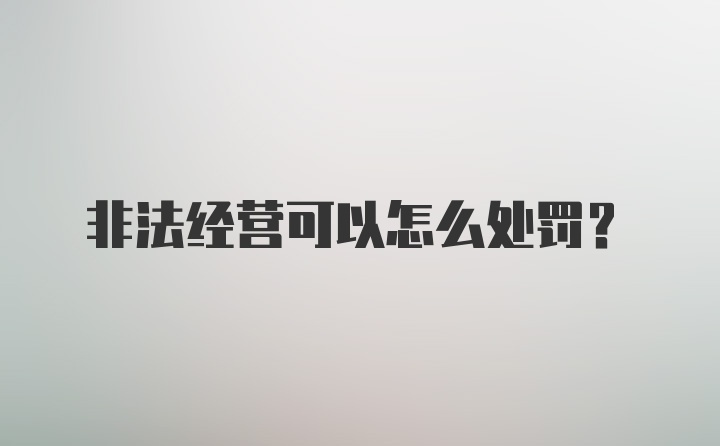 非法经营可以怎么处罚？